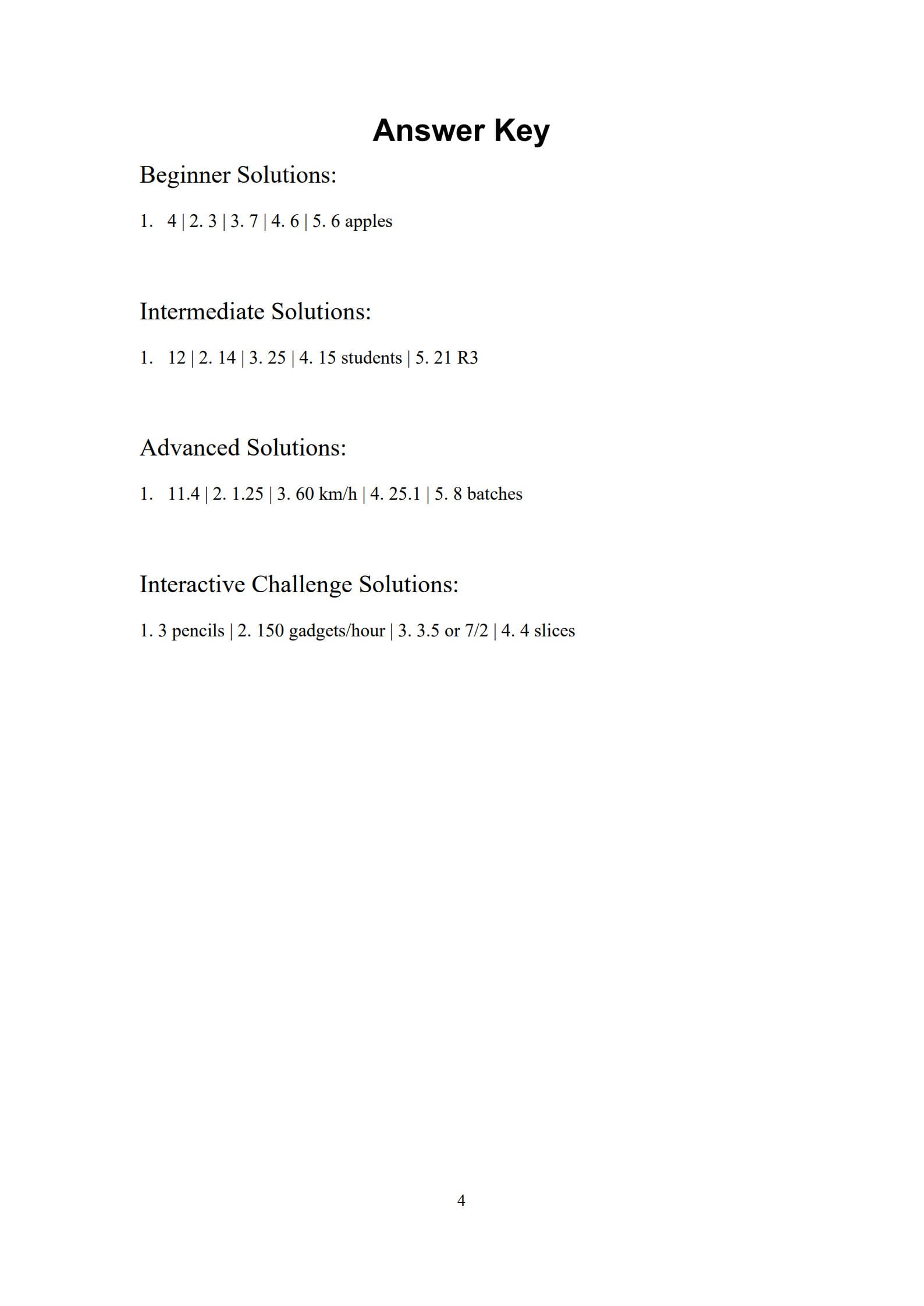 Answer Key

Beginner Solutions:

1. 4 | 2. 3 | 3. 7 | 4. 6 | 5. 6 apples

Intermediate Solutions:

1. 12 | 2. 14 | 3. 25 | 4. 15 students | 5. 21 R3

Advanced Solutions:

1. 11.4 | 2. 1.25 | 3. 60 km/h | 4. 25.1 | 5. 8 batches

Interactive Challenge Solutions:

1. 3 pencils | 2. 150 gadgets/hour | 3. 3.5 or 7/2 | 4. 4 slices

4